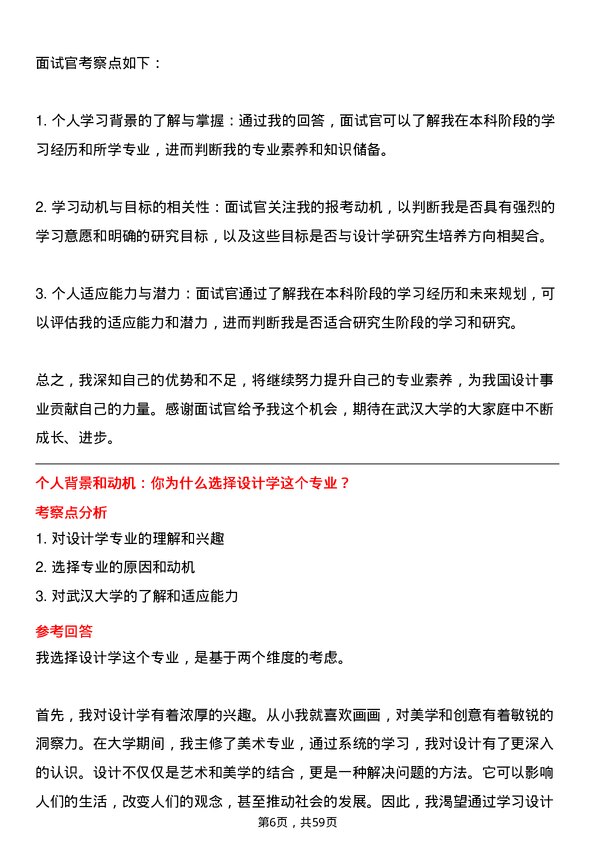 面试官考察点如下：

1. 个人学习背景的了解与掌握：通过我的回答，面试官可以了解我在本科阶段的学习经历和所学专业，进而判断我的专业素养和知识储备。

2. 学习动机与目标的相关性：面试官关注我的报考动机，以判断我是否具有强烈的学习意愿和明确的研究目标，以及这些目标是否与设计学研究生培养方向相契合。

3. 个人适应能力与潜力：面试官通过了解我在本科阶段的学习经历和未来规划，可以评估我的适应能力和潜力，进而判断我是否适合研究生阶段的学习和研究。

总之，我深知自己的优势和不足，将继续努力提升自己的专业素养，为我国设计事业贡献自己的力量。感谢面试官给予我这个机会，期待在武汉大学的大家庭中不断成长、进步。

个人背景和动机：你为什么选择设计学这个专业？

考察点分析

1. 对设计学专业的理解和兴趣
2. 选择专业的原因和动机
3. 对武汉大学的了解和适应能力

参考回答

我选择设计学这个专业，是基于两个维度的考虑。

首先，我对设计学有着浓厚的兴趣。从小我就喜欢画画，对美学和创意有着敏锐的洞察力。在大学期间，我主修了美术专业，通过系统的学习，我对设计有了更深入的认识。设计不仅仅是艺术和美学的结合，更是一种解决问题的方法。它可以影响人们的生活，改变人们的观念，甚至推动社会的发展。因此，我渴望通过学习设计

第6页，共59页